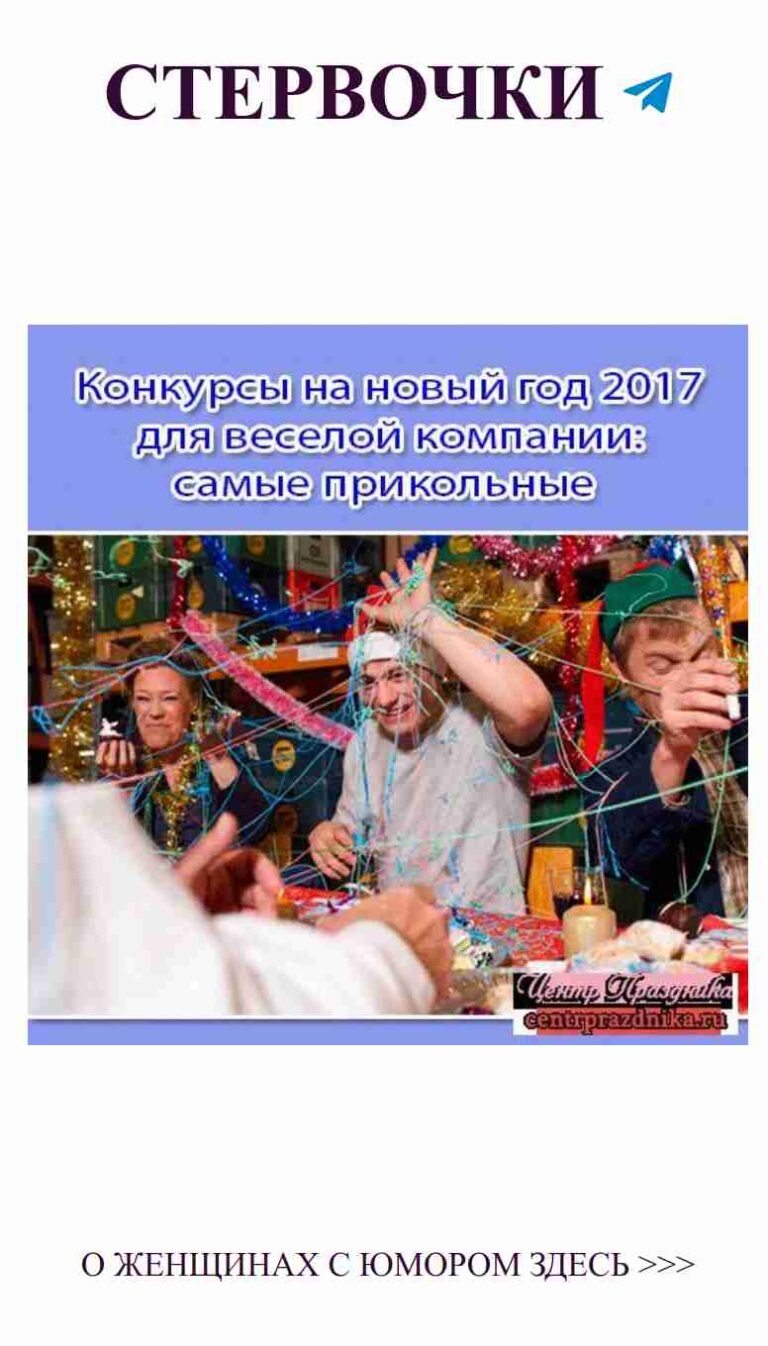 СТЕРВОЧКИ

Конкурсы на новый год 2017 для веселой компании: самые прикольные

Центр Праздника
centrprazdnika.ru

О ЖЕНЩИНАХ С ЮМОРОМ ЗДЕСЬ >>>